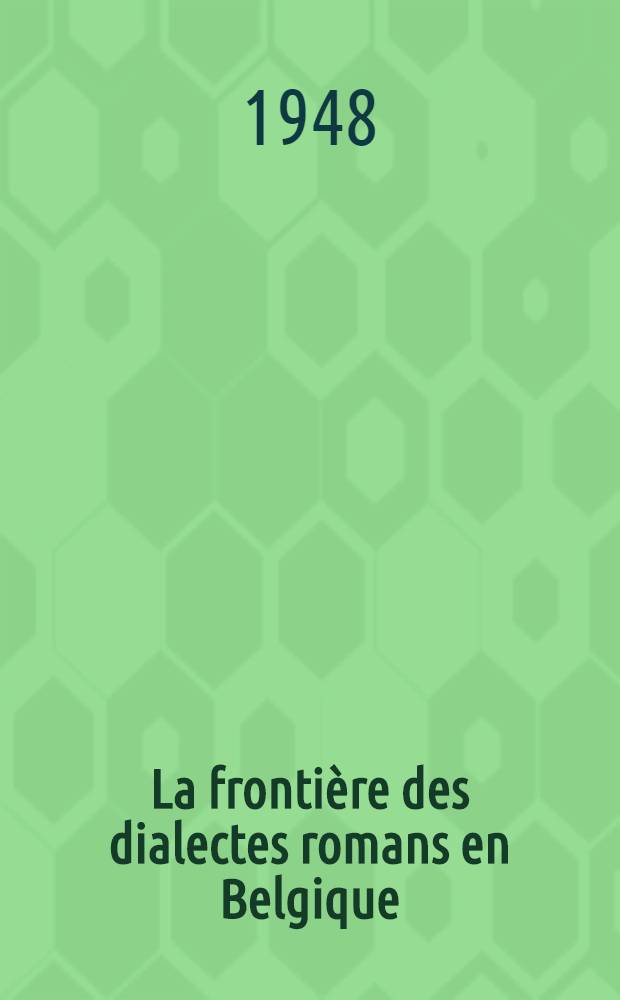 1948

La frontière des dialectes romans en Belgique